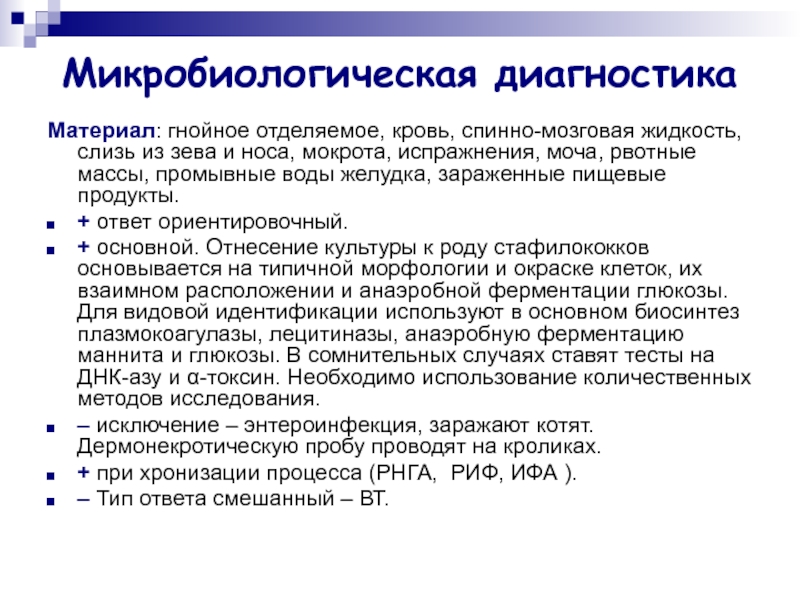 Микробиологическая диагностика

Материал: гнойное отделяемое, кровь, спинно-мозговая жидкость, слизь из зева и носа, мокрота, испражнения, моча, рвотные массы, промывные воды желудка, зараженные пищевые продукты.

+ ответ ориентировочный.

+ основной. Отнесение культуры к роду стафилококков основывается на типичной морфологии и окраске клеток, их взаимном расположении и анаэробной ферментации глюкозы. Для видовой идентификации используют в основном биосинтез плазмокоагулазы, лецитиназы, анаэробную ферментацию маннита и глюкозы. В сомнительных случаях ставят тесты на ДНК-азу и α-токсин. Необходимо использование количественных методов исследования.

– исключение – энтероинфекция, заражают котят. Дермонекротическую пробу проводят на кроликах.

+ при хронизации процесса (РНГА, РИФ, ИФА ).

– Тип ответа смешанный – ВТ.